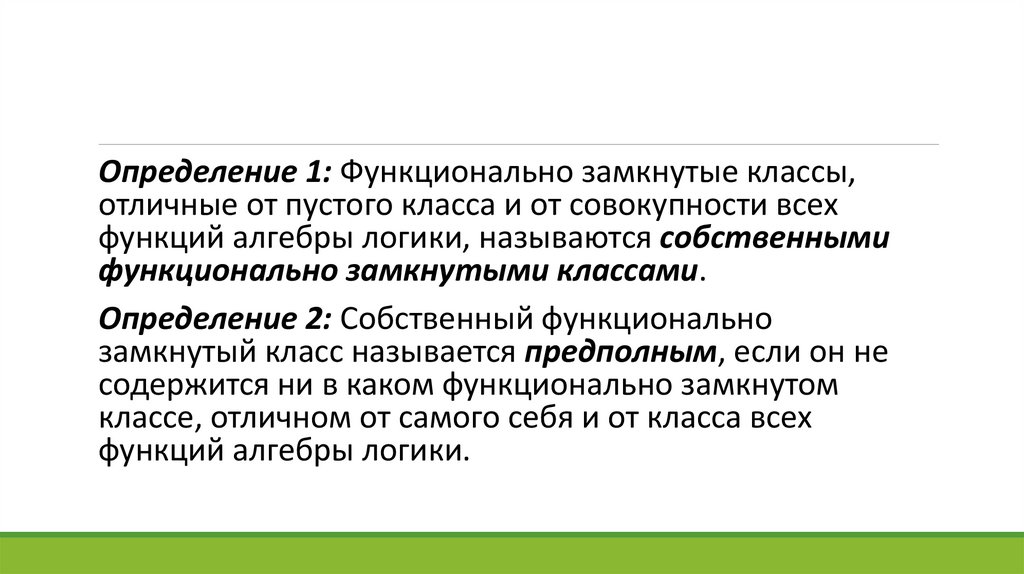 Определение 1: Функционально замкнутые классы, отличные от пустого класса и от совокупности всех функций алгебры логики, называются собственными функционально замкнутыми классами.

Определение 2: Собственный функционально замкнутый класс называется предполным, если он не содержится ни в каком функционально замкнутом классе, отличном от самого себя и от класса всех функций алгебры логики.